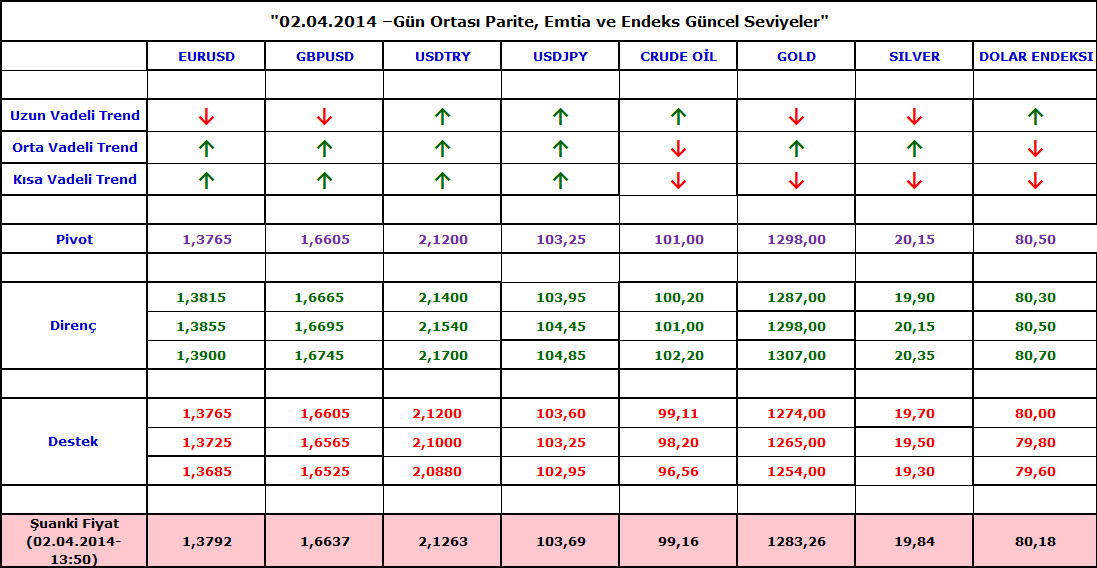 "02.04.2014 –Gün Ortası Parite, Emtia ve Endeks Güncel Seviyeler"

|  | EURUSD | GBPUSD | USDTRY | USDJPY | CRUDE OİL | GOLD | SILVER | DOLAR ENDEKSI |
|---|---|---|---|---|---|---|---|---|
|  |  |  |  |  |  |  |  |  |
| Uzun Vadeli Trend | ↓ | ↓ | ↑ | ↑ | ↑ | ↓ | ↓ | ↑ |
| Orta Vadeli Trend | ↑ | ↑ | ↑ | ↑ | ↓ | ↑ | ↑ | ↓ |
| Kısa Vadeli Trend | ↑ | ↑ | ↑ | ↑ | ↓ | ↓ | ↓ | ↓ |
|  |  |  |  |  |  |  |  |  |
| Pivot | 1,3765 | 1,6605 | 2,1200 | 103,25 | 101,00 | 1298,00 | 20,15 | 80,50 |
|  |  |  |  |  |  |  |  |  |
| Direnç | 1,3815 | 1,6665 | 2,1400 | 103,95 | 100,20 | 1287,00 | 19,90 | 80,30 |
|  | 1,3855 | 1,6695 | 2,1540 | 104,45 | 101,00 | 1298,00 | 20,15 | 80,50 |
|  | 1,3900 | 1,6745 | 2,1700 | 104,85 | 102,20 | 1307,00 | 20,35 | 80,70 |
|  |  |  |  |  |  |  |  |  |
| Destek | 1,3765 | 1,6605 | 2,1200 | 103,60 | 99,11 | 1274,00 | 19,70 | 80,00 |
|  | 1,3725 | 1,6565 | 2,1000 | 103,25 | 98,20 | 1265,00 | 19,50 | 79,80 |
|  | 1,3685 | 1,6525 | 2,0880 | 102,95 | 96,56 | 1254,00 | 19,30 | 79,60 |
|  |  |  |  |  |  |  |  |  |
| Şuanki Fiyat (02.04.2014-13:50) | 1,3792 | 1,6637 | 2,1263 | 103,69 | 99,16 | 1283,26 | 19,84 | 80,18 |